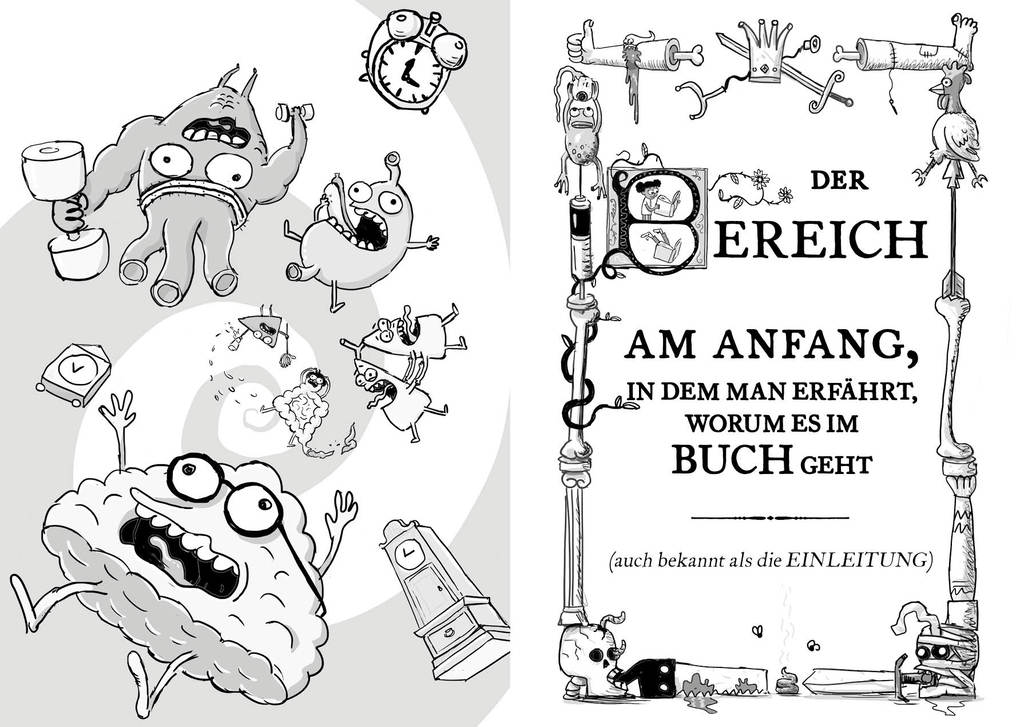 DER
BEREICH

AM ANFANG,
IN DEM MAN ERFÄHRT,
WORUM ES IM
BUCH GEHT

(auch bekannt als die EINLEITUNG)